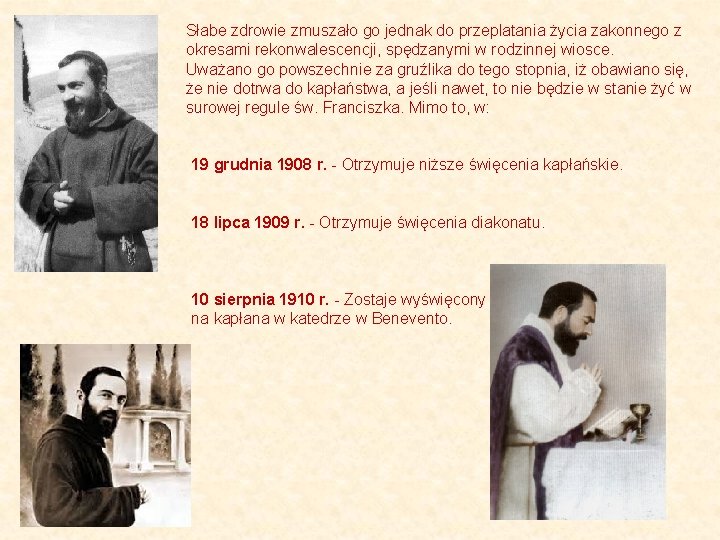 Słabe zdrowie zmuszało go jednak do przeplatania życia zakonnego z okresami rekonwalescencji, spędzanymi w rodzinnej wiosce.
Uważano go powszechnie za gruźlika do tego stopnia, iż obawiano się, że nie dotrwa do kapłaństwa, a jeśli nawet, to nie będzie w stanie żyć w surowej regule św. Franciszka. Mimo to, w:

19 grudnia 1908 r. - Otrzymuje niższe święcenia kapłańskie.

18 lipca 1909 r. - Otrzymuje święcenia diakonatu.

10 sierpnia 1910 r. - Zostaje wyświęcony na kapłana w katedrze w Benevento.